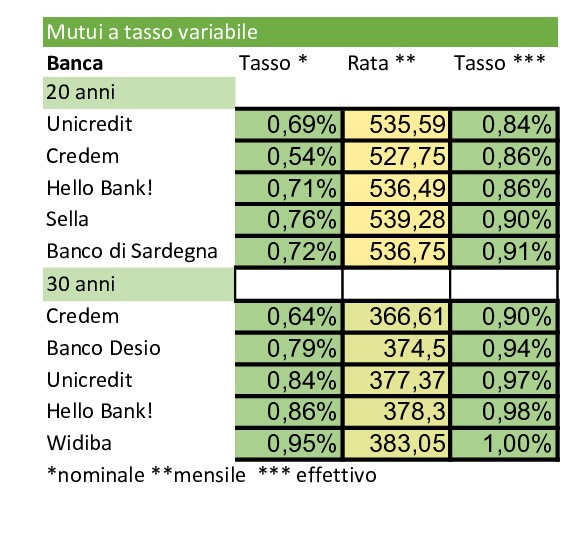 Mutui a tasso variabile

| Banca | Tasso * | Rata ** | Tasso *** |
|---|---|---|---|
| 20 anni | | | |
| Unicredit | 0,69% | 535,59 | 0,84% |
| Credem | 0,54% | 527,75 | 0,86% |
| Hello Bank! | 0,71% | 536,49 | 0,86% |
| Sella | 0,76% | 539,28 | 0,90% |
| Banco di Sardegna | 0,72% | 536,75 | 0,91% |
| 30 anni | | | |
| Credem | 0,64% | 366,61 | 0,90% |
| Banco Desio | 0,79% | 374,5 | 0,94% |
| Unicredit | 0,84% | 377,37 | 0,97% |
| Hello Bank! | 0,86% | 378,3 | 0,98% |
| Widiba | 0,95% | 383,05 | 1,00% |

*nominale **mensile *** effettivo